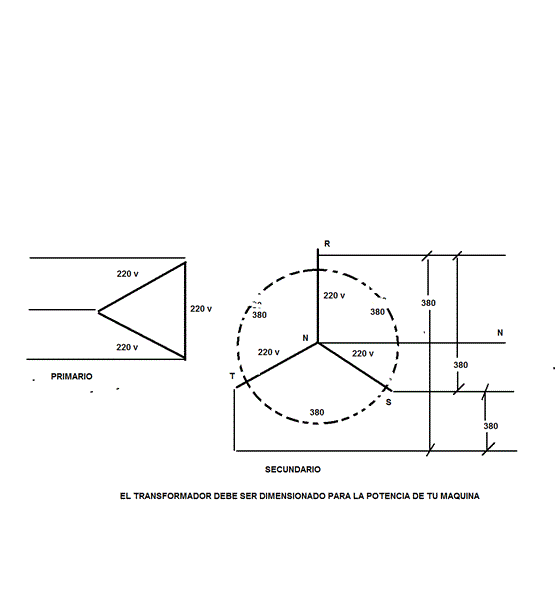 220 v

220 v

220 v

PRIMARIO

R

220 v

380

380

380

N

N

220 v

220 v

380

T

S

380

380

SECUNDARIO

EL TRANSFORMADOR DEBE SER DIMENSIONADO PARA LA POTENCIA DE TU MAQUINA